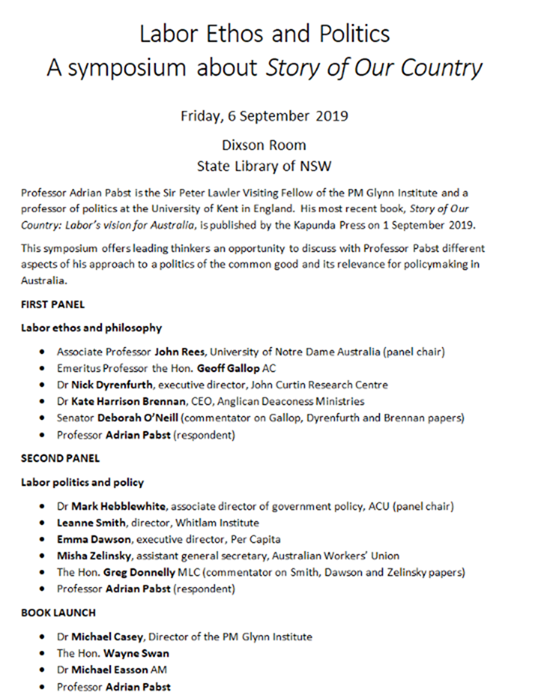 Labor Ethos and Politics
A symposium about Story of Our Country

Friday, 6 September 2019

Dixson Room
State Library of NSW

Professor Adrian Pabst is the Sir Peter Lawler Visiting Fellow of the PM Glynn Institute and a professor of politics at the University of Kent in England. His most recent book, Story of Our Country: Labor's vision for Australia, is published by the Kapunda Press on 1 September 2019.

This symposium offers leading thinkers an opportunity to discuss with Professor Pabst different aspects of his approach to a politics of the common good and its relevance for policymaking in Australia.

FIRST PANEL

Labor ethos and philosophy

- Associate Professor John Rees, University of Notre Dame Australia (panel chair)
- Emeritus Professor the Hon. Geoff Gallop AC
- Dr Nick Dyrenfurth, executive director, John Curtin Research Centre
- Dr Kate Harrison Brennan, CEO, Anglican Deaconess Ministries
- Senator Deborah O'Neill (commentator on Gallop, Dyrenfurth and Brennan papers)
- Professor Adrian Pabst (respondent)

SECOND PANEL

Labor politics and policy

- Dr Mark Hebblewhite, associate director of government policy, ACU (panel chair)
- Leanne Smith, director, Whitlam Institute
- Emma Dawson, executive director, Per Capita
- Misha Zelinsky, assistant general secretary, Australian Workers' Union
- The Hon. Greg Donnelly MLC (commentator on Smith, Dawson and Zelinsky papers)
- Professor Adrian Pabst (respondent)

BOOK LAUNCH

- Dr Michael Casey, Director of the PM Glynn Institute
- The Hon. Wayne Swan
- Dr Michael Easson AM
- Professor Adrian Pabst